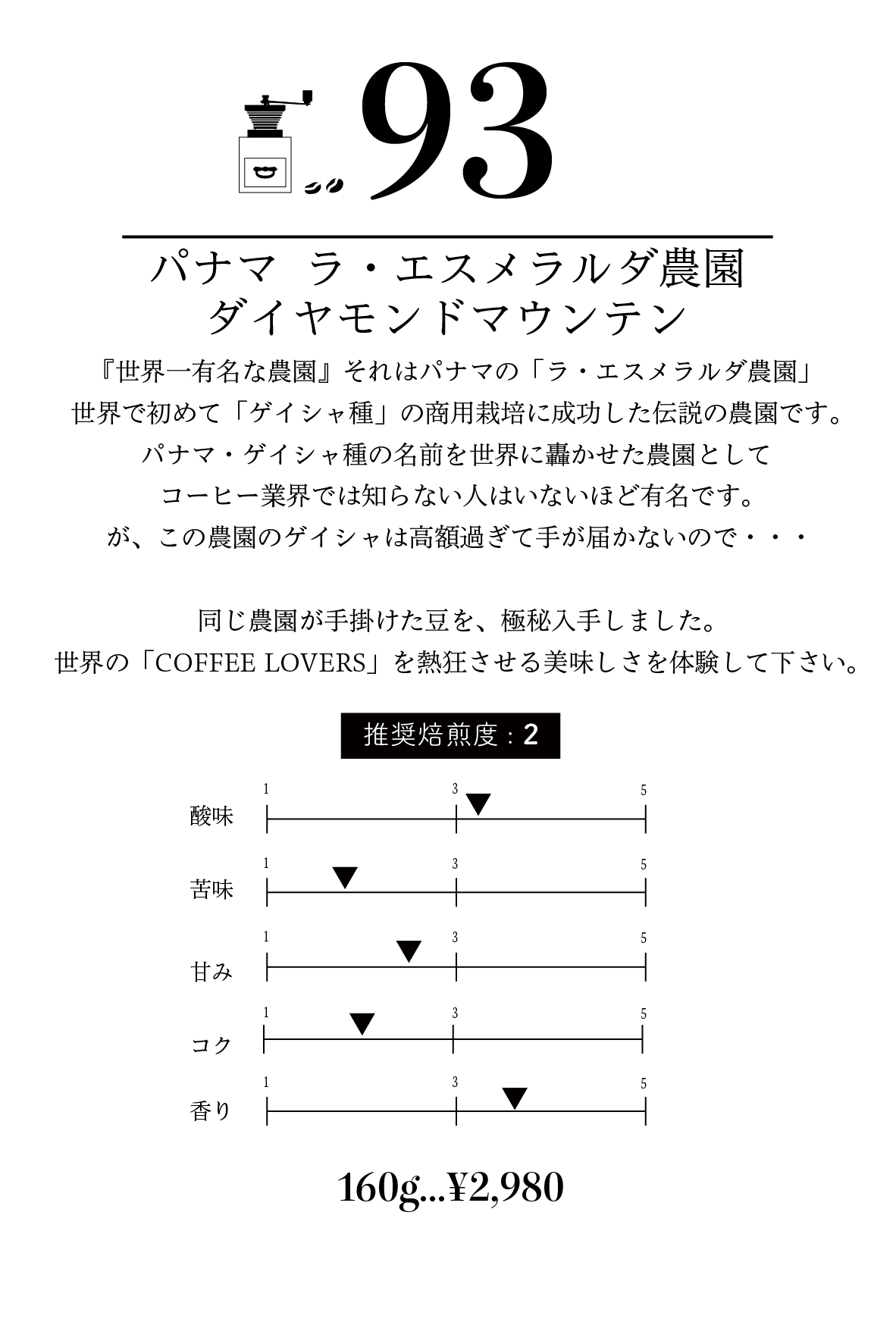 93

パナマ　ラ・エスメラルダ農園
ダイヤモンドマウンテン

『世界一有名な農園』それはパナマの「ラ・エスメラルダ農園」
世界で初めて「ゲイシャ種」の商用栽培に成功した伝説の農園です。
パナマ・ゲイシャ種の名前を世界に轟かせた農園として
コーヒー業界では知らない人はいないほど有名です。
が、この農園のゲイシャは高額過ぎて手が届かないので・・・

同じ農園が手掛けた豆を、極秘入手しました。
世界の「COFFEE LOVERS」を熱狂させる美味しさを体験して下さい。

推奨焙煎度：2

酸味 1 3 5
苦味 1 3 5
甘み 1 3 5
コク 1 3 5
香り 1 3 5

160g...¥2,980